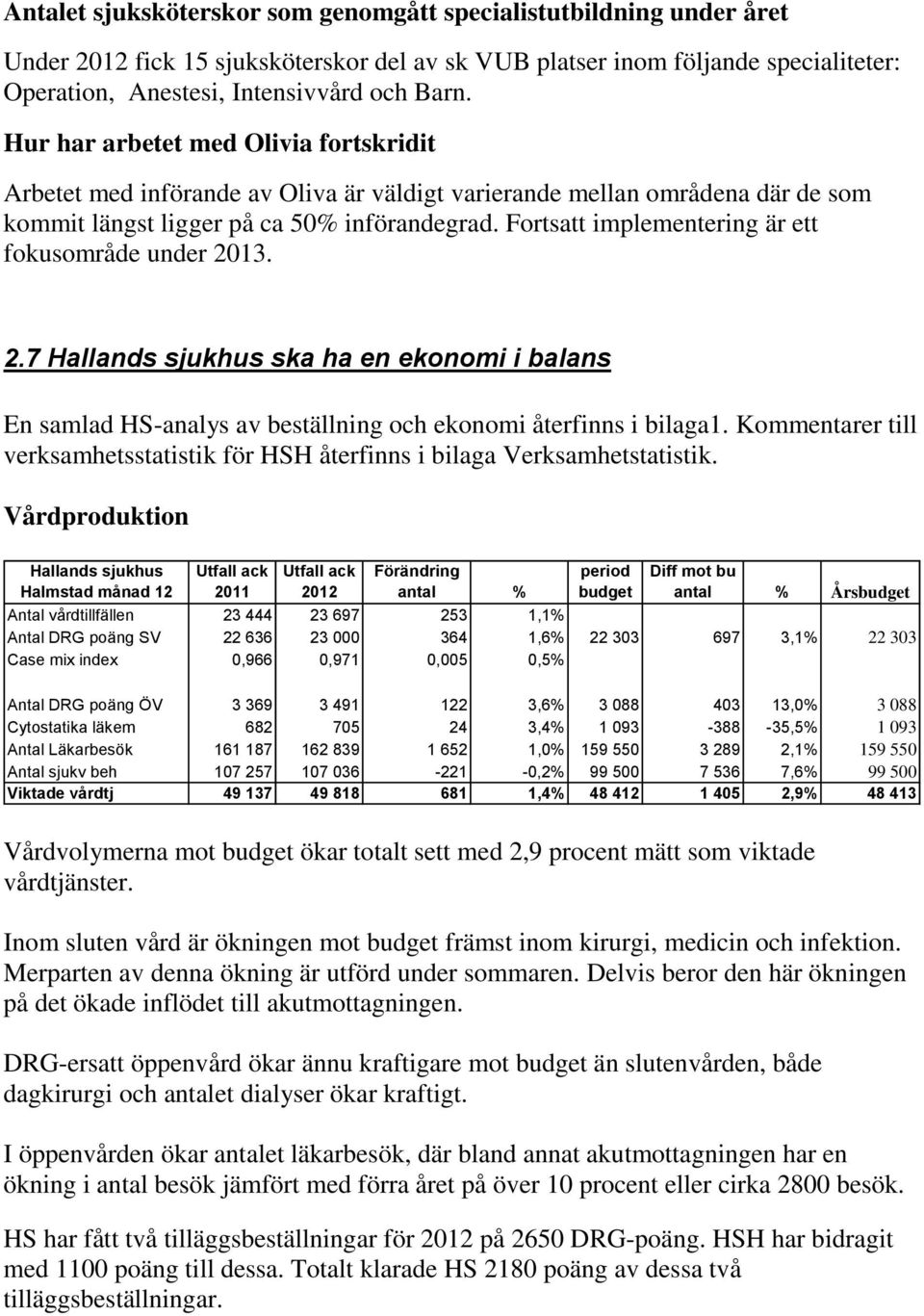 Antalet sjuksköterskor som genomgått specialistutbildning under året

Under 2012 fick 15 sjuksköterskor del av sk VUB platser inom följande specialiteter: Operation, Anestesi, Intensivvård och Barn.

Hur har arbetet med Olivia fortskridit

Arbetet med införande av Oliva är väldigt varierande mellan områdena där de som kommit längst ligger på ca 50% införandegrad. Fortsatt implementering är ett fokusområde under 2013.

2.7 Hallands sjukhus ska ha en ekonomi i balans

En samlad HS-analys av beställning och ekonomi återfinns i bilaga1. Kommentarer till verksamhetsstatistik för HSH återfinns i bilaga Verksamhetstatistik.

Vårdproduktion

| Hallands sjukhus Halmstad månad 12 | Utfall ack 2011 | Utfall ack 2012 | Förändring antal | % | period budget | Diff mot bu antal | % | Årsbudget |
|---|---|---|---|---|---|---|---|---|
| Antal vårdtillfällen | 23 444 | 23 697 | 253 | 1,1% | | | | |
| Antal DRG poäng SV | 22 636 | 23 000 | 364 | 1,6% | 22 303 | 697 | 3,1% | 22 303 |
| Case mix index | 0,966 | 0,971 | 0,005 | 0,5% | | | | |
| Antal DRG poäng ÖV | 3 369 | 3 491 | 122 | 3,6% | 3 088 | 403 | 13,0% | 3 088 |
| Cytostatika läkem | 682 | 705 | 24 | 3,4% | 1 093 | -388 | -35,5% | 1 093 |
| Antal Läkarbesök | 161 187 | 162 839 | 1 652 | 1,0% | 159 550 | 3 289 | 2,1% | 159 550 |
| Antal sjukv beh | 107 257 | 107 036 | -221 | -0,2% | 99 500 | 7 536 | 7,6% | 99 500 |
| Viktade vårdtj | 49 137 | 49 818 | 681 | 1,4% | 48 412 | 1 405 | 2,9% | 48 413 |

Vårdvolymerna mot budget ökar totalt sett med 2,9 procent mätt som viktade vårdtjänster.

Inom sluten vård är ökningen mot budget främst inom kirurgi, medicin och infektion. Merparten av denna ökning är utförd under sommaren. Delvis beror den här ökningen på det ökade inflödet till akutmottagningen.

DRG-ersatt öppenvård ökar ännu kraftigare mot budget än slutenvården, både dagkirurgi och antalet dialyser ökar kraftigt.

I öppenvården ökar antalet läkarbesök, där bland annat akutmottagningen har en ökning i antal besök jämfört med förra året på över 10 procent eller cirka 2800 besök.

HS har fått två tilläggsbeställningar för 2012 på 2650 DRG-poäng. HSH har bidragit med 1100 poäng till dessa. Totalt klarade HS 2180 poäng av dessa två tilläggsbeställningar.